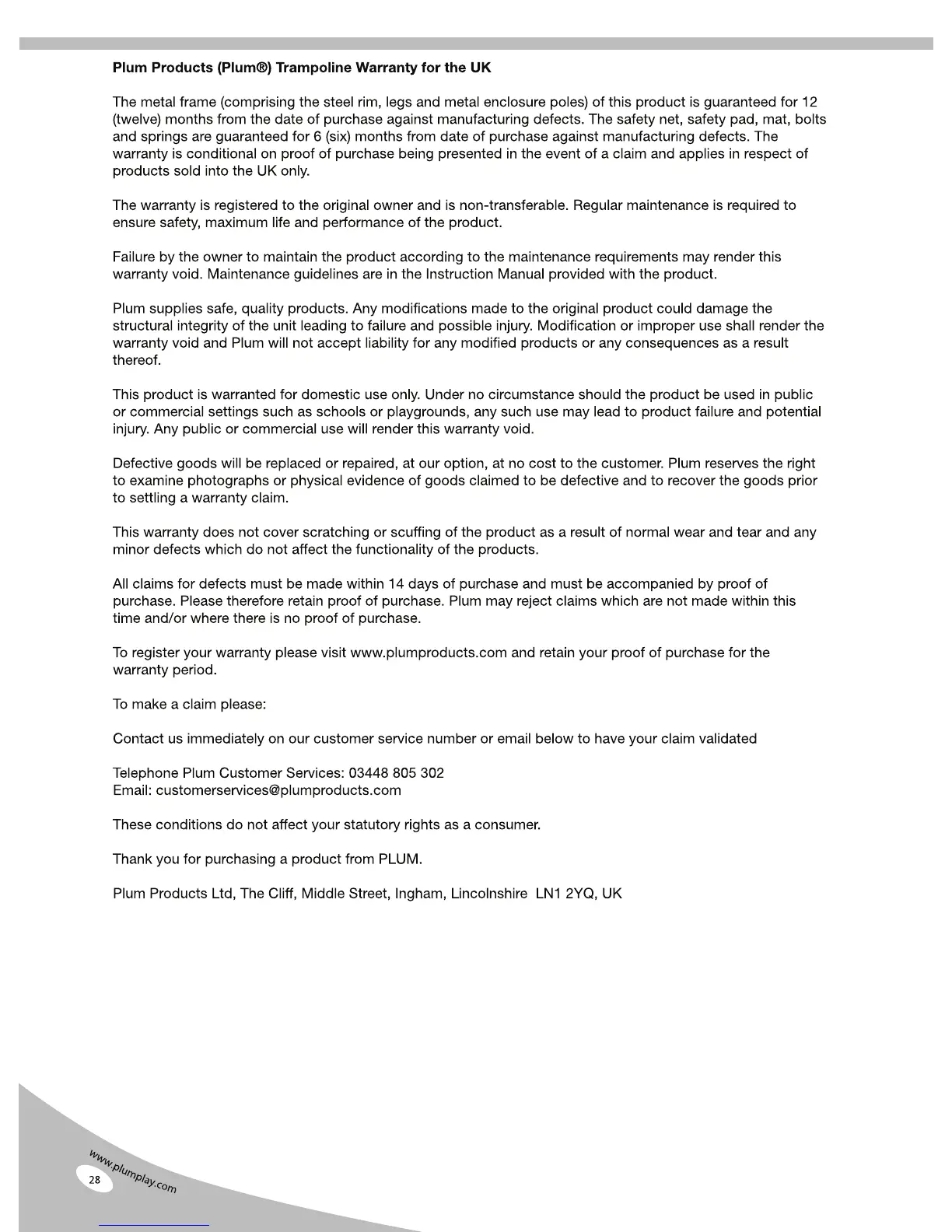 Plum Products (Plum®) Trampoline Warranty for the UK

The metal frame (comprising the steel rim, legs and metal enclosure poles) of this product is guaranteed for 12 (twelve) months from the date of purchase against manufacturing defects. The safety net, safety pad, mat, bolts and springs are guaranteed for 6 (six) months from date of purchase against manufacturing defects. The warranty is conditional on proof of purchase being presented in the event of a claim and applies in respect of products sold into the UK only.

The warranty is registered to the original owner and is non-transferable. Regular maintenance is required to ensure safety, maximum life and performance of the product.

Failure by the owner to maintain the product according to the maintenance requirements may render this warranty void. Maintenance guidelines are in the Instruction Manual provided with the product.

Plum supplies safe, quality products. Any modifications made to the original product could damage the structural integrity of the unit leading to failure and possible injury. Modification or improper use shall render the warranty void and Plum will not accept liability for any modified products or any consequences as a result thereof.

This product is warranted for domestic use only. Under no circumstance should the product be used in public or commercial settings such as schools or playgrounds, any such use may lead to product failure and potential injury. Any public or commercial use will render this warranty void.

Defective goods will be replaced or repaired, at our option, at no cost to the customer. Plum reserves the right to examine photographs or physical evidence of goods claimed to be defective and to recover the goods prior to settling a warranty claim.

This warranty does not cover scratching or scuffing of the product as a result of normal wear and tear and any minor defects which do not affect the functionality of the products.

All claims for defects must be made within 14 days of purchase and must be accompanied by proof of purchase. Please therefore retain proof of purchase. Plum may reject claims which are not made within this time and/or where there is no proof of purchase.

To register your warranty please visit www.plumproducts.com and retain your proof of purchase for the warranty period.

To make a claim please:

Contact us immediately on our customer service number or email below to have your claim validated

Telephone Plum Customer Services: 03448 805 302
Email: customerservices@plumproducts.com

These conditions do not affect your statutory rights as a consumer.

Thank you for purchasing a product from PLUM.

Plum Products Ltd, The Cliff, Middle Street, Ingham, Lincolnshire LN1 2YQ, UK

www.plumplay.com
28